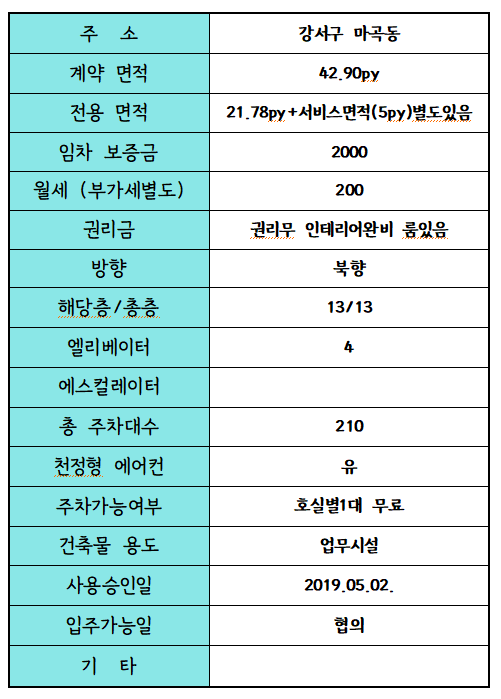 | 주 소 | 강서구 마곡동 |
|---|---|
| 계약 면적 | 42.90py |
| 전용 면적 | 21.78py+서비스면적(5py)별도있음 |
| 임차 보증금 | 2000 |
| 월세 (부가세별도) | 200 |
| 권리금 | 권리무 인테리어완비 룸있음 |
| 방향 | 북향 |
| 해당층/총층 | 13/13 |
| 엘리베이터 | 4 |
| 에스컬레이터 | |
| 총 주차대수 | 210 |
| 천정형 에어컨 | 유 |
| 주차가능여부 | 호실별1대 무료 |
| 건축물 용도 | 업무시설 |
| 사용승인일 | 2019.05.02. |
| 입주가능일 | 협의 |
| 기 타 | |